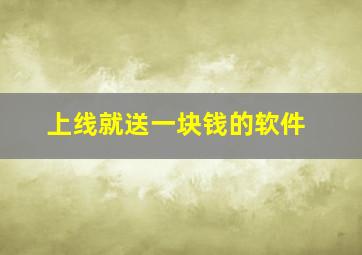 上线就送一块钱的软件